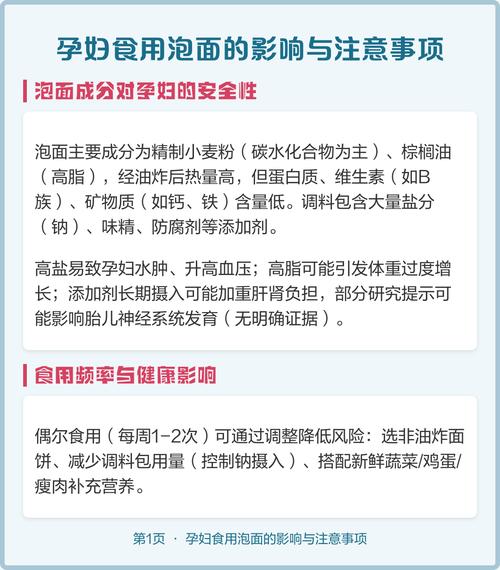 孕妇食用泡面的影响与注意事项

泡面成分对孕妇的安全性

泡面主要成分为精制小麦粉（碳水化合物为主）、棕榈油（高脂），经油炸后热量高，但蛋白质、维生素（如B族）、矿物质（如钙、铁）含量低。调料包含大量盐分（钠）、味精、防腐剂等添加剂。

高盐易致孕妇水肿、升高血压；高脂可能引发体重过度增长；添加剂长期摄入可能加重肝肾负担，部分研究提示可能影响胎儿神经系统发育（无明确证据）。

食用频率与健康影响

偶尔食用（每周1-2次）可通过调整降低风险：选非油炸面饼、减少调料包用量（控制钠摄入）、搭配新鲜蔬菜/鸡蛋/瘦肉补充营养。

第1页 · 孕妇食用泡面的影响与注意事项